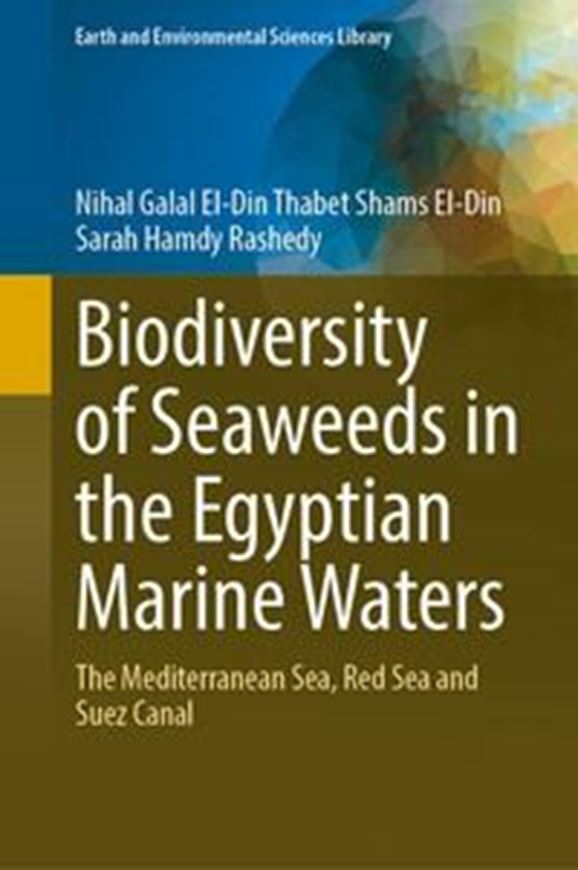 Earth and Environmental Sciences Library

Nihal Galal El-Din Thabet Shams El-Din
Sarah Hamdy Rashedy

Biodiversity of Seaweeds in the Egyptian Marine Waters

The Mediterranean Sea, Red Sea and Suez Canal